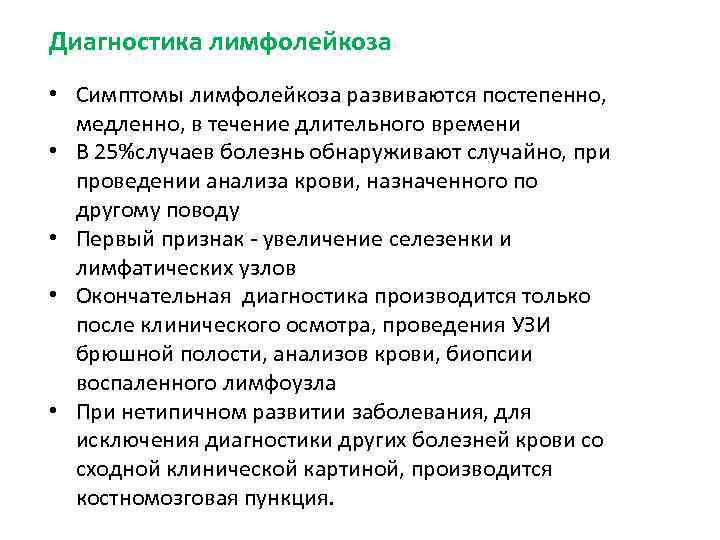 Диагностика лимфолейкоза

• Симптомы лимфолейкоза развиваются постепенно, медленно, в течение длительного времени
• В 25%случаев болезнь обнаруживают случайно, при проведении анализа крови, назначенного по другому поводу
• Первый признак - увеличение селезенки и лимфатических узлов
• Окончательная  диагностика производится только после клинического осмотра, проведения УЗИ брюшной полости, анализов крови, биопсии воспаленного лимфоузла
• При нетипичном развитии заболевания, для исключения диагностики других болезней крови со сходной клинической картиной, производится костномозговая пункция.